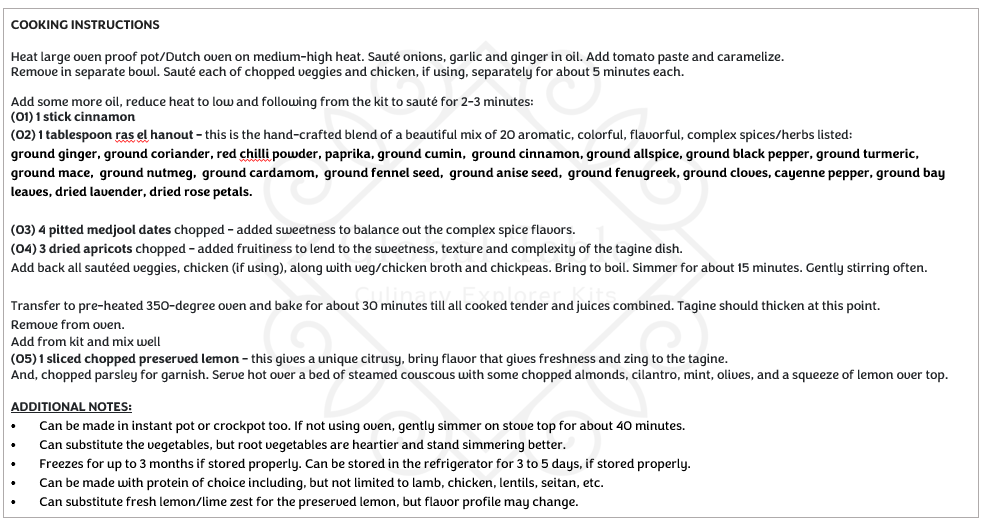 COOKING INSTRUCTIONS

Heat large oven proof pot/Dutch oven on medium-high heat. Sauté onions, garlic and ginger in oil. Add tomato paste and caramelize. Remove in separate bowl. Sauté each of chopped veggies and chicken, if using, separately for about 5 minutes each.

Add some more oil, reduce heat to low and following from the kit to sauté for 2-3 minutes:
(O1) 1 stick cinnamon
(O2) 1 tablespoon ras el hanout - this is the hand-crafted blend of a beautiful mix of 20 aromatic, colorful, flavorful, complex spices/herbs listed:
ground ginger, ground coriander, red chilli powder, paprika, ground cumin, ground cinnamon, ground allspice, ground black pepper, ground turmeric, ground mace, ground nutmeg, ground cardamom, ground fennel seed, ground anise seed, ground fenugreek, ground cloves, cayenne pepper, ground bay leaves, dried lavender, dried rose petals.

(O3) 4 pitted medjool dates chopped - added sweetness to balance out the complex spice flavors.
(O4) 3 dried apricots chopped - added fruitiness to lend to the sweetness, texture and complexity of the tagine dish.
Add back all sautéed veggies, chicken (if using), along with veg/chicken broth and chickpeas. Bring to boil. Simmer for about 15 minutes. Gently stirring often.

Culinary Explorer Kits

Transfer to pre-heated 350-degree oven and bake for about 30 minutes till all cooked tender and juices combined. Tagine should thicken at this point.
Remove from oven.
Add from kit and mix well
(O5) 1 sliced chopped preserved lemon - this gives a unique citrusy, briny flavor that gives freshness and zing to the tagine.
And, chopped parsley for garnish. Serve hot over a bed of steamed couscous with some chopped almonds, cilantro, mint, olives, and a squeeze of lemon over top.

ADDITIONAL NOTES:
• Can be made in instant pot or crockpot too. If not using oven, gently simmer on stove top for about 40 minutes.
• Can substitute the vegetables, but root vegetables are heartier and stand simmering better.
• Freezes for up to 3 months if stored properly. Can be stored in the refrigerator for 3 to 5 days, if stored properly.
• Can be made with protein of choice including, but not limited to lamb, chicken, lentils, seitan, etc.
• Can substitute fresh lemon/lime zest for the preserved lemon, but flavor profile may change.